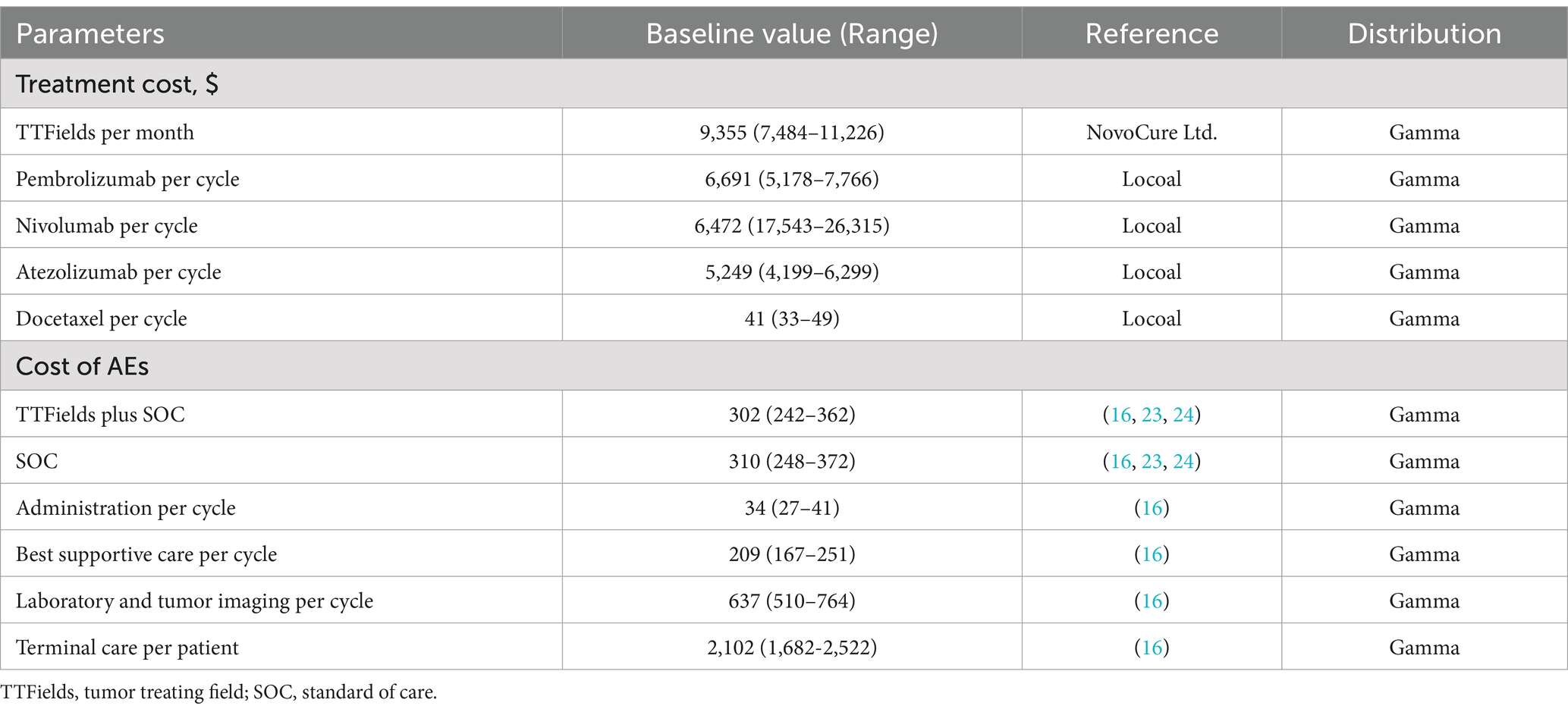 | Parameters | Baseline value (Range) | Reference | Distribution |
|---|---|---|---|
| Treatment cost, $ | | | |
| TTFields per month | 9,355 (7,484–11,226) | NovoCure Ltd. | Gamma |
| Pembrolizumab per cycle | 6,691 (5,178–7,766) | Locoal | Gamma |
| Nivolumab per cycle | 6,472 (17,543–26,315) | Locoal | Gamma |
| Atezolizumab per cycle | 5,249 (4,199–6,299) | Locoal | Gamma |
| Docetaxel per cycle | 41 (33–49) | Locoal | Gamma |
| Cost of AEs | | | |
| TTFields plus SOC | 302 (242–362) | (16, 23, 24) | Gamma |
| SOC | 310 (248–372) | (16, 23, 24) | Gamma |
| Administration per cycle | 34 (27–41) | (16) | Gamma |
| Best supportive care per cycle | 209 (167–251) | (16) | Gamma |
| Laboratory and tumor imaging per cycle | 637 (510–764) | (16) | Gamma |
| Terminal care per patient | 2,102 (1,682-2,522) | (16) | Gamma |

TTFields, tumor treating field; SOC, standard of care.